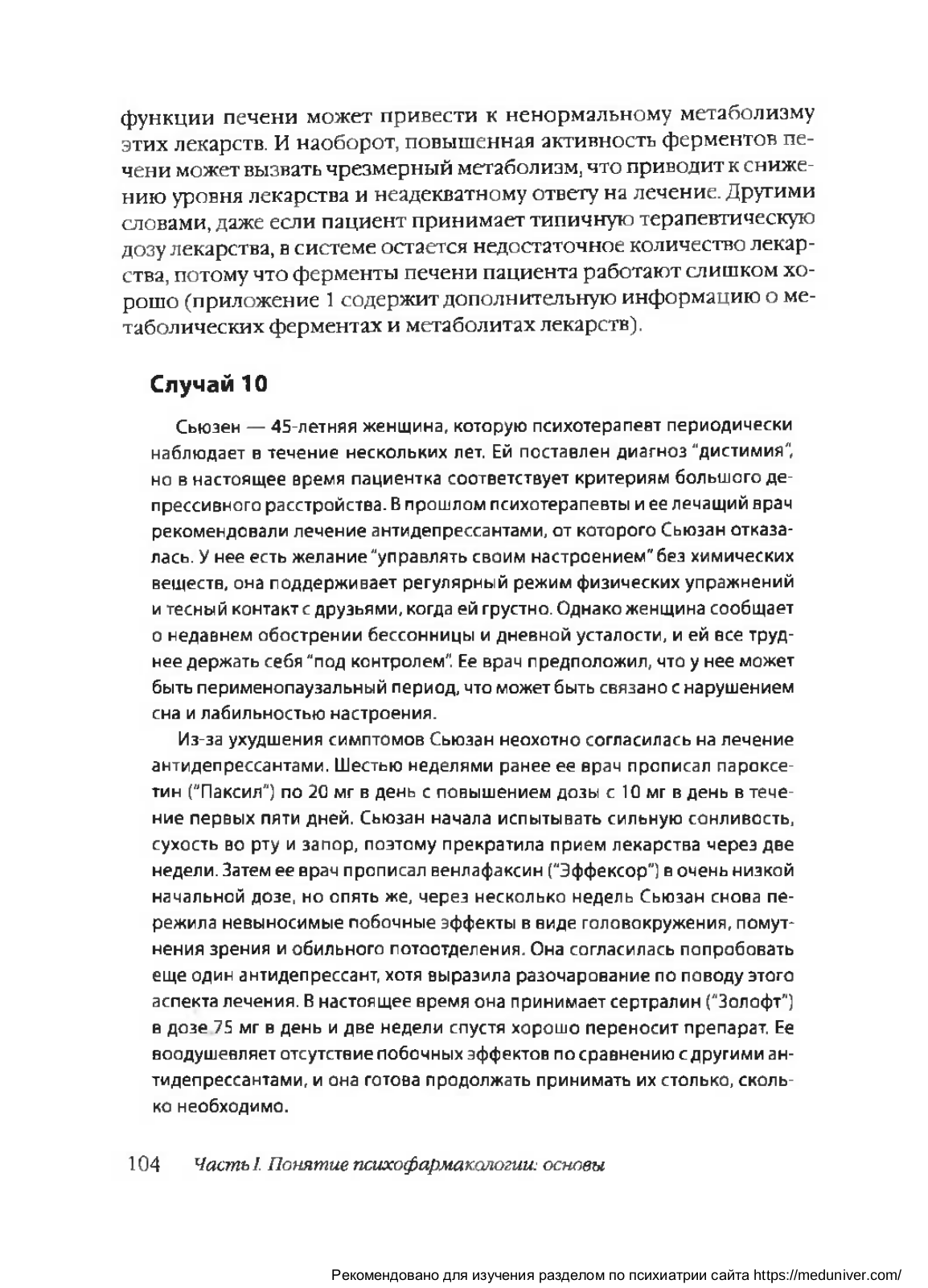 функции печени может привести к ненормальному метаболизму этих лекарств. И наоборот, повышенная активность ферментов печени может вызвать чрезмерный метаболизм, что приводит к снижению уровня лекарства и неадекватному ответу на лечение. Другими словами, даже если пациент принимает типичную терапевтическую дозу лекарства, в системе остается недостаточное количество лекарства, потому что ферменты печени пациента работают слишком хорошо (приложение 1 содержит дополнительную информацию о метаболических ферментах и метаболитах лекарств).

Случай 10

Сьюзен — 45-летняя женщина, которую психотерапевт периодически наблюдает в течение нескольких лет. Ей поставлен диагноз "дистимия", но в настоящее время пациентка соответствует критериям большого депрессивного расстройства. В прошлом психотерапевты и ее лечащий врач рекомендовали лечение антидепрессантами, от которого Сьюзан отказалась. У нее есть желание "управлять своим настроением" без химических веществ, она поддерживает регулярный режим физических упражнений и тесный контакт с друзьями, когда ей грустно. Однако женщина сообщает о недавнем обострении бессонницы и дневной усталости, и ей все труднее держать себя "под контролем". Ее врач предположил, что у нее может быть перименопаузальный период, что может быть связано с нарушением сна и лабильностью настроения.

Из-за ухудшения симптомов Сьюзан неохотно согласилась на лечение антидепрессантами. Шестью неделями ранее ее врач прописал пароксетин ("Паксил") по 20 мг в день с повышением дозы с 10 мг в день в течение первых пяти дней. Сьюзан начала испытывать сильную сонливость, сухость во рту и запор, поэтому прекратила прием лекарства через две недели. Затем ее врач прописал венлафаксин ("Эффексор") в очень низкой начальной дозе, но опять же, через несколько недель Сьюзан снова пережила невыносимые побочные эффекты в виде головокружения, помутнения зрения и обильного потоотделения. Она согласилась попробовать еще один антидепрессант, хотя выразила разочарование по поводу этого аспекта лечения. В настоящее время она принимает сертралин ("Золофт") в дозе 75 мг в день и две недели спустя хорошо переносит препарат. Ее воодушевляет отсутствие побочных эффектов по сравнению с другими антидепрессантами, и она готова продолжать принимать их столько, сколько необходимо.

104 Часть I. Понятие психофармакологии: основы

Рекомендовано для изучения разделом по психиатрии сайта https://meduniver.com/